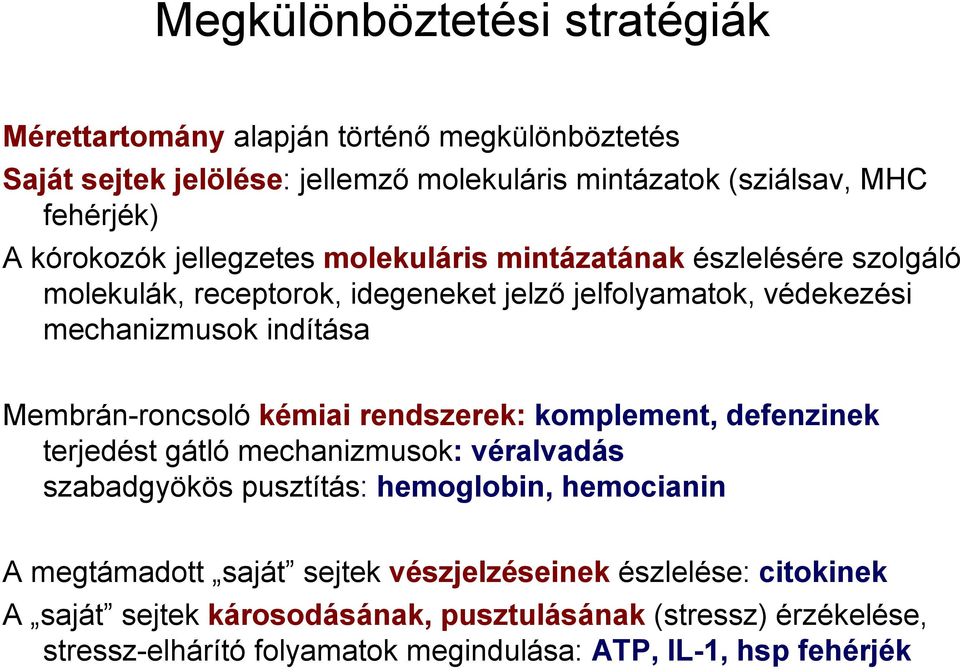 Megkülönböztetési stratégiák

Mérettartomány alapján történő megkülönböztetés

Saját sejtek jelölése: jellemző molekuláris mintázatok (sziálsav, MHC fehérjék)

A kórokozók jellegzetes molekuláris mintázatának észlelésére szolgáló molekulák, receptorok, idegeneket jelző jelfolyamatok, védekezési mechanizmusok indítása

Membrán-roncsoló kémiai rendszerek: komplement, defenzinek
terjedést gátló mechanizmusok: véralvadás
szabadgyökös pusztítás: hemoglobin, hemocianin

A megtámadott „saját” sejtek vészjelzéseinek észlelése: citokinek

A „saját” sejtek károsodásának, pusztulásának (stressz) érzékelése, stressz-elhárító folyamatok megindulása: ATP, IL-1, hsp fehérjék